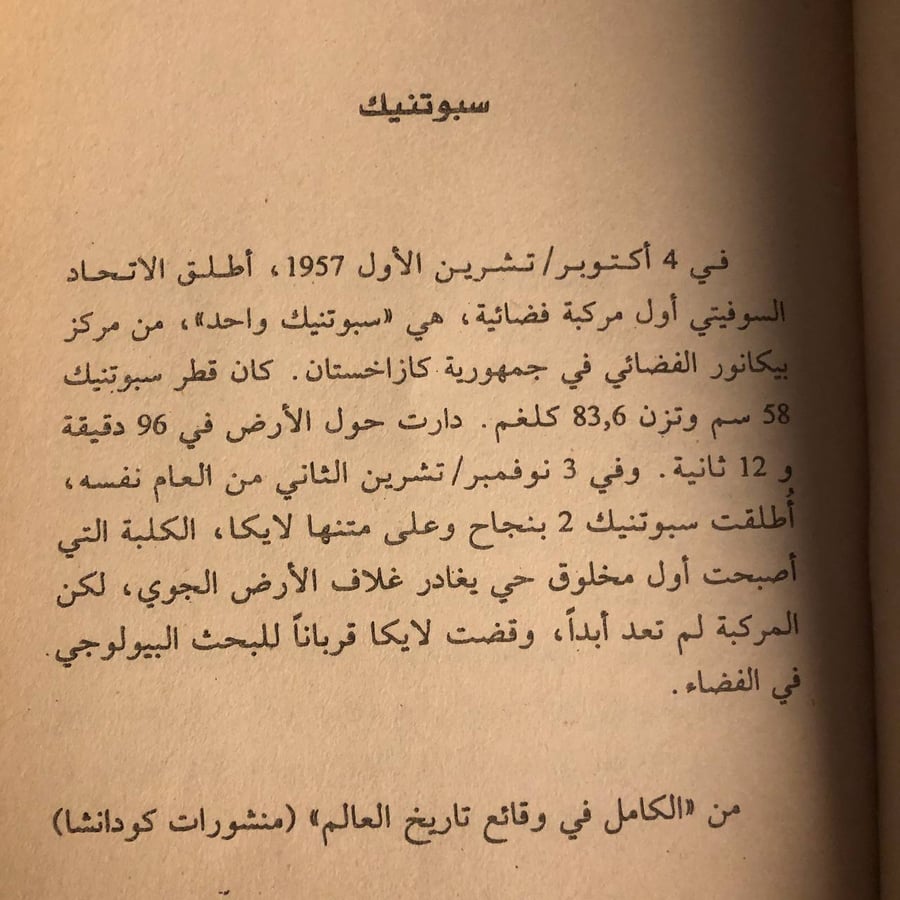 سبوتنيك

في 4 أكتوبر/تشرين الأول 1957، أطلق الاتحاد السوفيتي أول مركبة فضائية، هي «سبوتنيك واحد»، من مركز بيكانور الفضائي في جمهورية كازاخستان. كان قطر سبوتنيك 58 سم وتزن 83,6 كلغم. دارت حول الأرض في 96 دقيقة و 12 ثانية. وفي 3 نوفمبر/تشرين الثاني من العام نفسه، أُطلقت سبوتنيك 2 بنجاح وعلى متنها لايكا، الكلبة التي أصبحت أول مخلوق حي يغادر غلاف الأرض الجوي، لكن المركبة لم تعد أبداً، وقضت لايكا قرباناً للبحث البيولوجي في الفضاء.

من «الكامل في وقائع تاريخ العالم» (منشورات كودانشا)